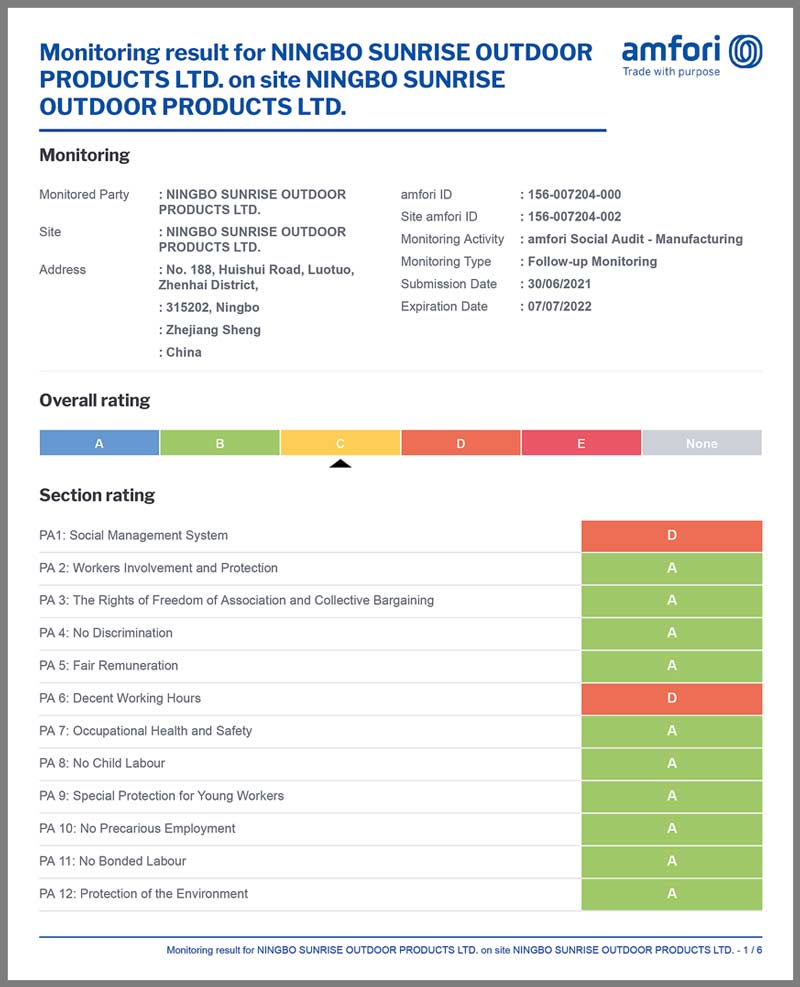 Monitoring result for NINGBO SUNRISE OUTDOOR PRODUCTS LTD. on site NINGBO SUNRISE OUTDOOR PRODUCTS LTD.

amfori
Trade with purpose

Monitoring

Monitored Party : NINGBO SUNRISE OUTDOOR PRODUCTS LTD.
Site : NINGBO SUNRISE OUTDOOR PRODUCTS LTD.
Address : No. 188, Huishui Road, Luotuo, Zhenhai District,
: 315202, Ningbo
: Zhejiang Sheng
: China

amfori ID : 156-007204-000
Site amfori ID : 156-007204-002
Monitoring Activity : amfori Social Audit - Manufacturing
Monitoring Type : Follow-up Monitoring
Submission Date : 30/06/2021
Expiration Date : 07/07/2022

Overall rating

| A | B | C | D | E | None |
|---|---|---|---|---|---|

Section rating

| | |
|---|---|
| PA1: Social Management System | D |
| PA 2: Workers Involvement and Protection | A |
| PA 3: The Rights of Freedom of Association and Collective Bargaining | A |
| PA 4: No Discrimination | A |
| PA 5: Fair Remuneration | A |
| PA 6: Decent Working Hours | D |
| PA 7: Occupational Health and Safety | A |
| PA 8: No Child Labour | A |
| PA 9: Special Protection for Young Workers | A |
| PA 10: No Precarious Employment | A |
| PA 11: No Bonded Labour | A |
| PA 12: Protection of the Environment | A |

Monitoring result for NINGBO SUNRISE OUTDOOR PRODUCTS LTD. on site NINGBO SUNRISE OUTDOOR PRODUCTS LTD. - 1 / 6